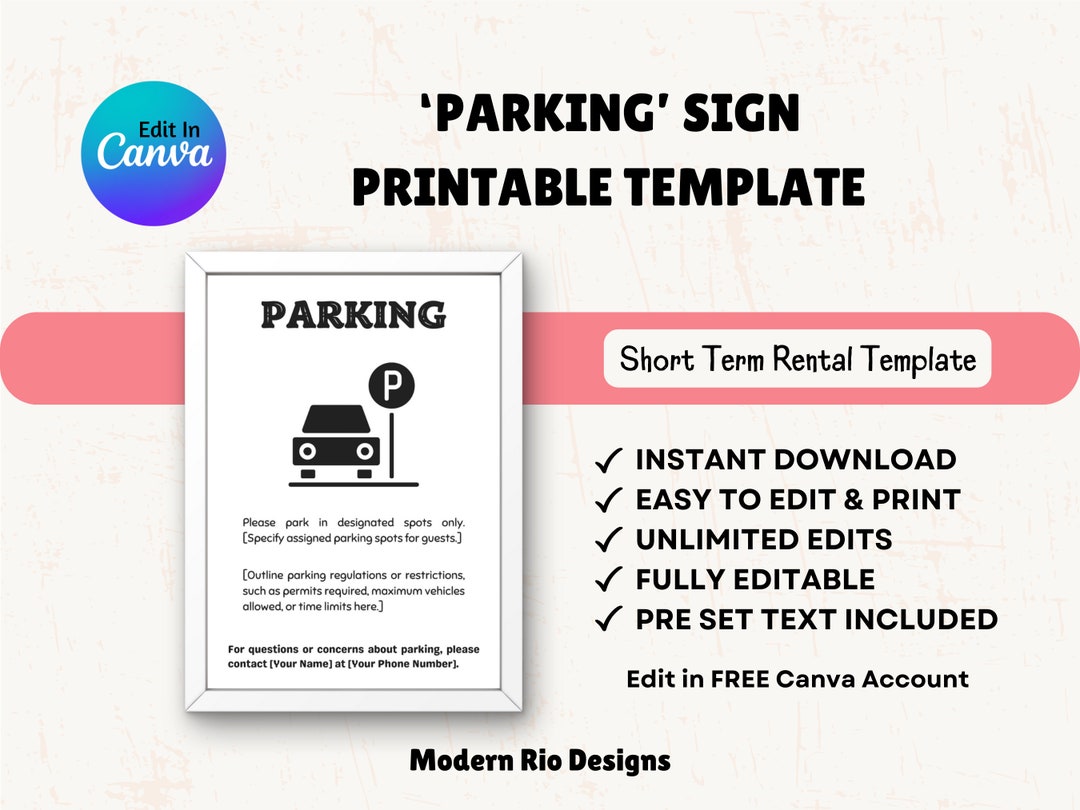 Edit In Canva

'PARKING' SIGN PRINTABLE TEMPLATE

PARKING

P

Please park in designated spots only. [Specify assigned parking spots for guests.]

[Outline parking regulations or restrictions, such as permits required, maximum vehicles allowed, or time limits here.]

For questions or concerns about parking, please contact [Your Name] at [Your Phone Number].

Short Term Rental Template

✓ INSTANT DOWNLOAD
✓ EASY TO EDIT & PRINT
✓ UNLIMITED EDITS
✓ FULLY EDITABLE
✓ PRE SET TEXT INCLUDED

Edit in FREE Canva Account

Modern Rio Designs